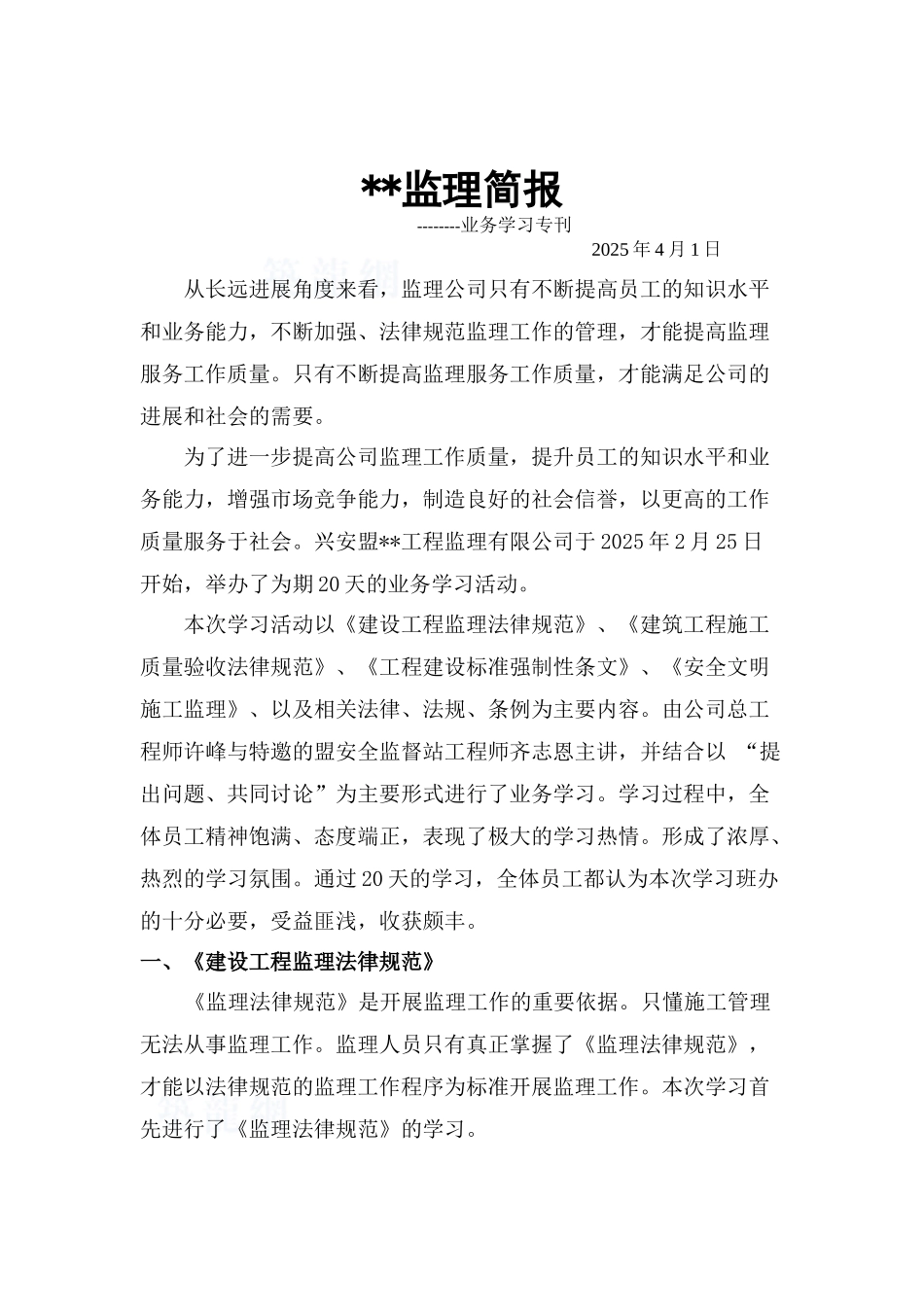 **监理简报

--------业务学习专刊

2025 年 4 月 1 日

从长远进展角度来看，监理公司只有不断提高员工的知识水平和业务能力，不断加强、法律规范监理工作的管理，才能提高监理服务工作质量。只有不断提高监理服务工作质量，才能满足公司的进展和社会的需要。

为了进一步提高公司监理工作质量，提升员工的知识水平和业务能力，增强市场竞争能力，制造良好的社会信誉，以更高的工作质量服务于社会。兴安盟**工程监理有限公司于 2025 年 2 月 25 日开始，举办了为期 20 天的业务学习活动。

本次学习活动以《建设工程监理法律规范》、《建筑工程施工质量验收法律规范》、《工程建设标准强制性条文》、《安全文明施工监理》、以及相关法律、法规、条例为主要内容。由公司总工程师许峰与特邀的盟安全监督站工程师齐志恩主讲，并结合以 “提出问题、共同讨论”为主要形式进行了业务学习。学习过程中，全体员工精神饱满、态度端正，表现了极大的学习热情。形成了浓厚、热烈的学习氛围。通过 20 天的学习，全体员工都认为本次学习班办的十分必要，受益匪浅，收获颇丰。

一、《建设工程监理法律规范》

《监理法律规范》是开展监理工作的重要依据。只懂施工管理无法从事监理工作。监理人员只有真正掌握了《监理法律规范》，才能以法律规范的监理工作程序为标准开展监理工作。本次学习首先进行了《监理法律规范》的学习。